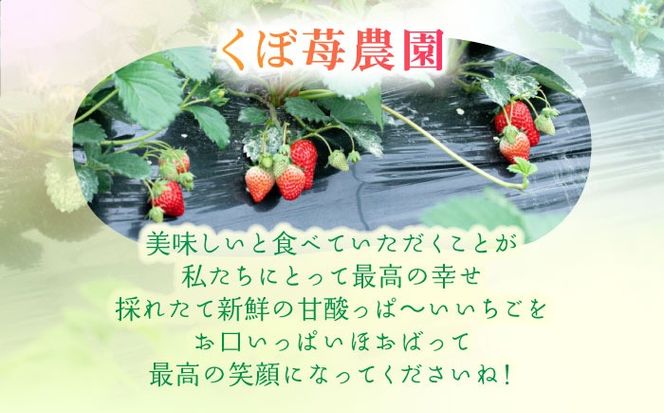 くぼ苺農園

美味しいと食べていただくことが
私たちにとって最高の幸せ
採れたて新鮮の甘酸っぱ〜いいちごを
お口いっぱいほおばって
最高の笑顔になってくださいね！